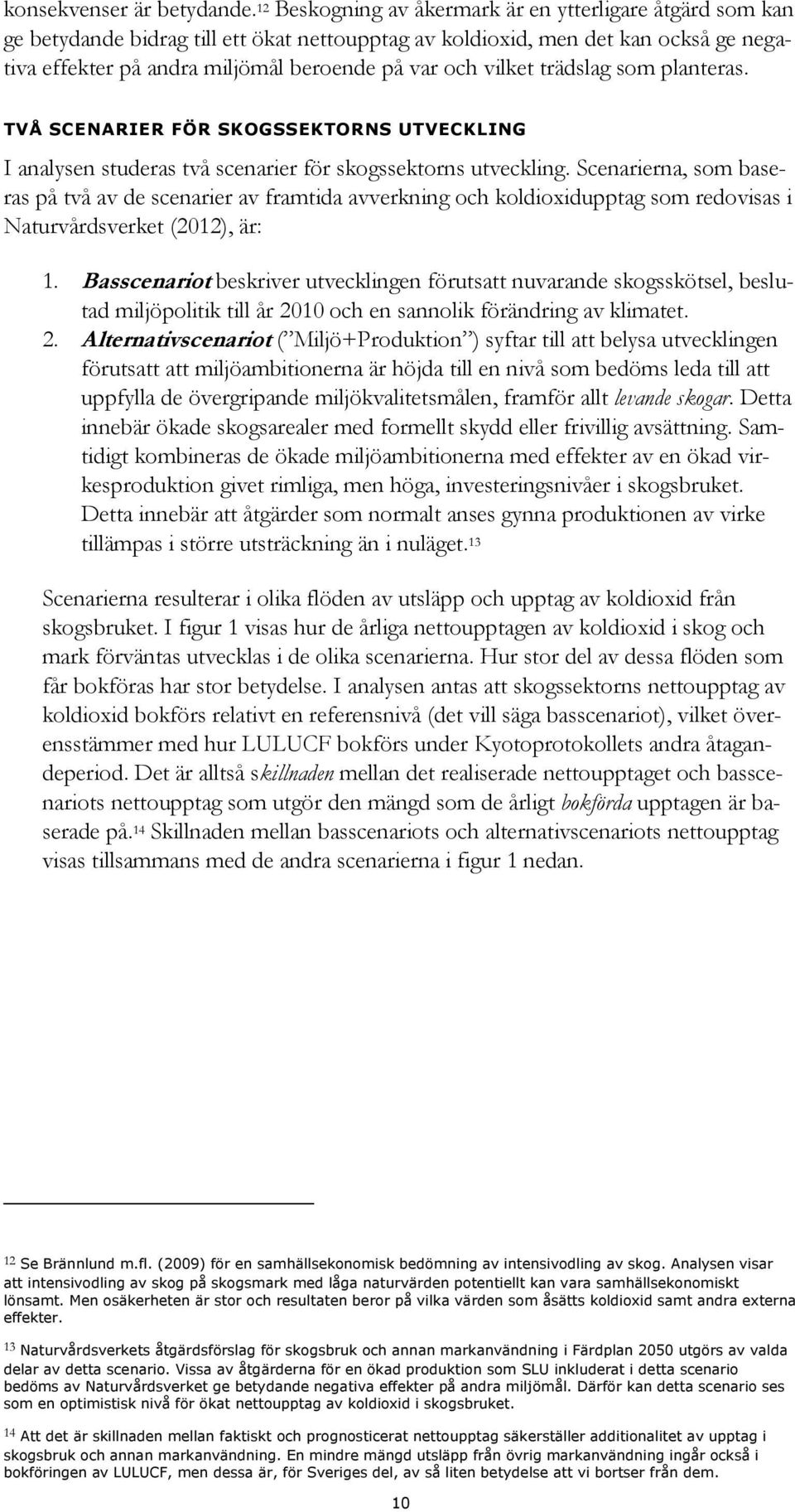 konsekvenser är betydande.$^{12}$ Beskogning av åkermark är en ytterligare åtgärd som kan ge betydande bidrag till ett ökat nettoupptag av koldioxid, men det kan också ge negativa effekter på andra miljömål beroende på var och vilket trädslag som planteras.

TVÅ SCENARIER FÖR SKOGSSEKTORNS UTVECKLING

I analysen studeras två scenarier för skogssektorns utveckling. Scenarierna, som baseras på två av de scenarier av framtida avverkning och koldioxidupptag som redovisas i Naturvårdsverket (2012), är:

1. Basscenariot beskriver utvecklingen förutsatt nuvarande skogsskötsel, beslutad miljöpolitik till år 2010 och en sannolik förändring av klimatet.
2. Alternativscenariot (”Miljö+Produktion”) syftar till att belysa utvecklingen förutsatt att miljöambitionerna är höjda till en nivå som bedöms leda till att uppfylla de övergripande miljökvalitetsmålen, framför allt levande skogar. Detta innebär ökade skogsarealer med formellt skydd eller frivillig avsättning. Samtidigt kombineras de ökade miljöambitionerna med effekter av en ökad virkesproduktion givet rimliga, men höga, investeringsnivåer i skogsbruket. Detta innebär att åtgärder som normalt anses gynna produktionen av virke tillämpas i större utsträckning än i nuläget.$^{13}$

Scenarierna resulterar i olika flöden av utsläpp och upptag av koldioxid från skogsbruket. I figur 1 visas hur de årliga nettoupptagen av koldioxid i skog och mark förväntas utvecklas i de olika scenarierna. Hur stor del av dessa flöden som får bokföras har stor betydelse. I analysen antas att skogssektorns nettoupptag av koldioxid bokförs relativt en referensnivå (det vill säga basscenariot), vilket överensstämmer med hur LULUCF bokförs under Kyotoprotokollets andra åtagandeperiod. Det är alltså skillnaden mellan det realiserade nettoupptaget och basscenariots nettoupptag som utgör den mängd som de årligt bokförda upptagen är baserade på.$^{14}$ Skillnaden mellan basscenariots och alternativscenariots nettoupptag visas tillsammans med de andra scenarierna i figur 1 nedan.

$^{12}$ Se Brännlund m.fl. (2009) för en samhällsekonomisk bedömning av intensivodling av skog. Analysen visar att intensivodling av skog på skogsmark med låga naturvärden potentiellt kan vara samhällsekonomiskt lönsamt. Men osäkerheten är stor och resultaten beror på vilka värden som åsätts koldioxid samt andra externa effekter.

$^{13}$ Naturvårdsverkets åtgärdsförslag för skogsbruk och annan markanvändning i Färdplan 2050 utgörs av valda delar av detta scenario. Vissa av åtgärderna för en ökad produktion som SLU inkluderat i detta scenario bedöms av Naturvårdsverket ge betydande negativa effekter på andra miljömål. Därför kan detta scenario ses som en optimistisk nivå för ökat nettoupptag av koldioxid i skogsbruket.

$^{14}$ Att det är skillnaden mellan faktiskt och prognosticerat nettoupptag säkerställer additionalitet av upptag i skogsbruk och annan markanvändning. En mindre mängd utsläpp från övrig markanvändning ingår också i bokföringen av LULUCF, men dessa är, för Sveriges del, av så liten betydelse att vi bortser från dem.

10